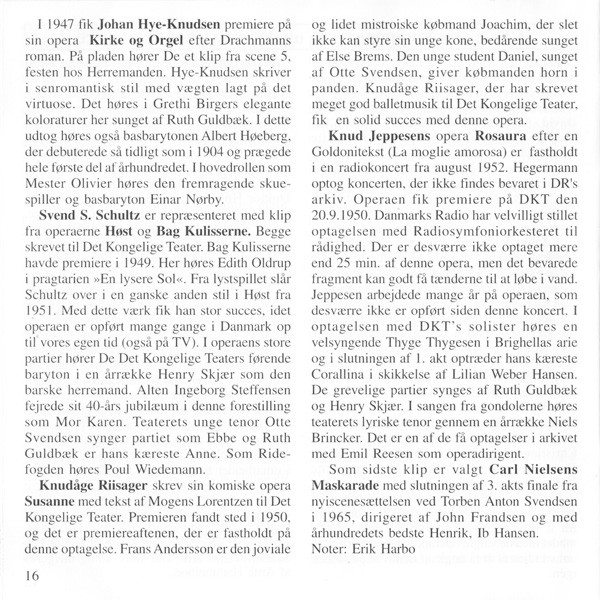 I 1947 fik **Johan Hye-Knudsen** premiere på sin opera **Kirke og Orgel** efter Drachmanns roman. På pladen hører De et klip fra scene 5, festen hos Herremanden. Hye-Knudsen skriver i senromantisk stil med vægten lagt på det virtuose. Det høres i Grethi Birgers elegante koloraturer her sunget af Ruth Guldbæk. I dette udtog høres også basbarytonen Albert Høeberg, der debuterede så tidligt som i 1904 og prægede hele første del af århundredet. I hovedrollen som Mester Olivier høres den fremragende skuespiller og basbaryton Einar Nørby.

**Svend S. Schultz** er repræsenteret med klip fra operaerne **Høst** og **Bag Kulisserne.** Begge skrevet til Det Kongelige Teater. Bag Kulisserne havde premiere i 1949. Her høres Edith Oldrup i pragtarien »En lysere Sol«. Fra lystspillet slår Schultz over i en ganske anden stil i Høst fra 1951. Med dette værk fik han stor succes, idet operaen er opført mange gange i Danmark op til vores egen tid (også på TV). I operaens store partier hører De Det Kongelige Teaters førende baryton i en årrække Henry Skjær som den barske herremand. Alten Ingeborg Steffensen fejrede sit 40-års jubilæum i denne forestilling som Mor Karen. Teaterets unge tenor Otte Svendsen synger partiet som Ebbe og Ruth Guldbæk er hans kæreste Anne. Som Ridefogden høres Poul Wiedemann.

**Knudåge Riisager** skrev sin komiske opera **Susanne** med tekst af Mogens Lorentzen til Det Kongelige Teater. Premieren fandt sted i 1950, og det er premiereaftenen, der er fastholdt på denne optagelse. Frans Andersson er den joviale og lidet mistroiske købmand Joachim, der slet ikke kan styre sin unge kone, bedårende sunget af Else Brems. Den unge student Daniel, sunget af Otte Svendsen, giver købmanden horn i panden. Knudåge Riisager, der har skrevet meget god balletmusik til Det Kongelige Teater, fik en solid succes med denne opera.

**Knud Jeppesens** opera **Rosaura** efter en Goldonitekst (La moglie amorosa) er fastholdt i en radiokoncert fra august 1952. Hegermann optog koncerten, der ikke findes bevaret i DR's arkiv. Operaen fik premiere på DKT den 20.9.1950. Danmarks Radio har velvilligt stillet optagelsen med Radiosymfoniorkesteret til rådighed. Der er desværre ikke optaget mere end 25 min. af denne opera, men det bevarede fragment kan godt få tænderne til at løbe i vand. Jeppesen arbejdede mange år på operaen, som desværre ikke er opført siden denne koncert. I optagelsen med DKT's solister høres en velsyngende Thyge Thygesen i Brighellas arie og i slutningen af 1. akt optræder hans kæreste Corallina i skikkelse af Lilian Weber Hansen. De grevelige partier synges af Ruth Guldbæk og Henry Skjær. I sangen fra gondolerne høres teaterets lyriske tenor gennem en årrække Niels Brincker. Det er en af de få optagelser i arkivet med Emil Reesen som operadirigent.

Som sidste klip er valgt **Carl Nielsens Maskarade** med slutningen af 3. akts finale fra nyiscenesættelsen ved Torben Anton Svendsen i 1965, dirigeret af John Frandsen og med århundredets bedste Henrik, Ib Hansen.
Noter: Erik Harbo

16